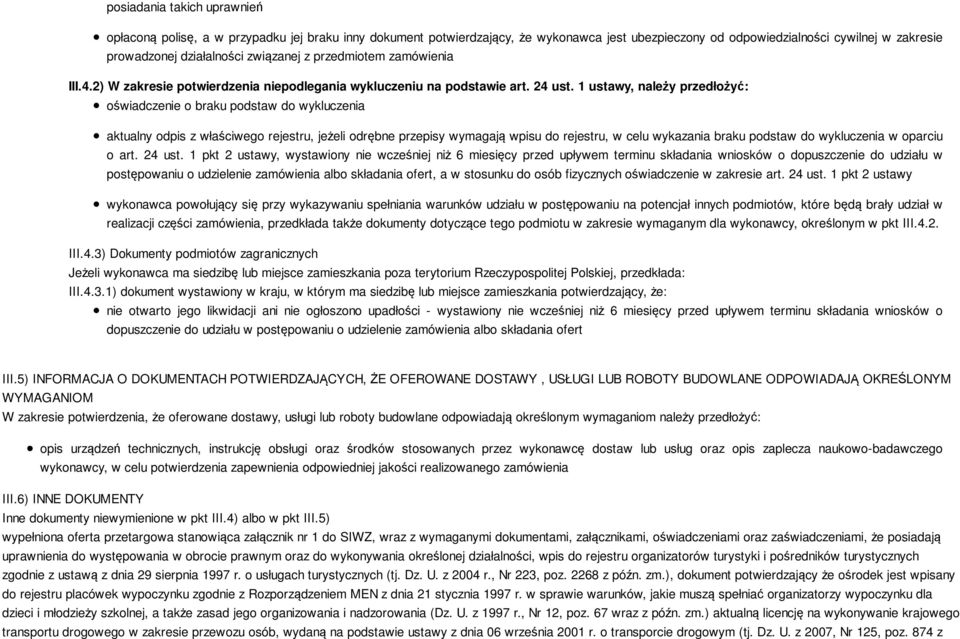 posiadania takich uprawnień

opłaconą polisę, a w przypadku jej braku inny dokument potwierdzający, że wykonawca jest ubezpieczony od odpowiedzialności cywilnej w zakresie prowadzonej działalności związanej z przedmiotem zamówienia

III.4.2) W zakresie potwierdzenia niepodlegania wykluczeniu na podstawie art. 24 ust. 1 ustawy, należy przedłożyć:
oświadczenie o braku podstaw do wykluczenia

aktualny odpis z właściwego rejestru, jeżeli odrębne przepisy wymagają wpisu do rejestru, w celu wykazania braku podstaw do wykluczenia w oparciu o art. 24 ust. 1 pkt 2 ustawy, wystawiony nie wcześniej niż 6 miesięcy przed upływem terminu składania wniosków o dopuszczenie do udziału w postępowaniu o udzielenie zamówienia albo składania ofert, a w stosunku do osób fizycznych oświadczenie w zakresie art. 24 ust. 1 pkt 2 ustawy

wykonawca powołujący się przy wykazywaniu spełniania warunków udziału w postępowaniu na potencjał innych podmiotów, które będą brały udział w realizacji części zamówienia, przedkłada także dokumenty dotyczące tego podmiotu w zakresie wymaganym dla wykonawcy, określonym w pkt III.4.2.

III.4.3) Dokumenty podmiotów zagranicznych
Jeżeli wykonawca ma siedzibę lub miejsce zamieszkania poza terytorium Rzeczypospolitej Polskiej, przedkłada:
III.4.3.1) dokument wystawiony w kraju, w którym ma siedzibę lub miejsce zamieszkania potwierdzający, że:
nie otwarto jego likwidacji ani nie ogłoszono upadłości - wystawiony nie wcześniej niż 6 miesięcy przed upływem terminu składania wniosków o dopuszczenie do udziału w postępowaniu o udzielenie zamówienia albo składania ofert

III.5) INFORMACJA O DOKUMENTACH POTWIERDZAJĄCYCH, ŻE OFEROWANE DOSTAWY , USŁUGI LUB ROBOTY BUDOWLANE ODPOWIADAJĄ OKREŚLONYM WYMAGANIOM
W zakresie potwierdzenia, że oferowane dostawy, usługi lub roboty budowlane odpowiadają określonym wymaganiom należy przedłożyć:

opis urządzeń technicznych, instrukcję obsługi oraz środków stosowanych przez wykonawcę dostaw lub usług oraz opis zaplecza naukowo-badawczego wykonawcy, w celu potwierdzenia zapewnienia odpowiedniej jakości realizowanego zamówienia

III.6) INNE DOKUMENTY
Inne dokumenty niewymienione w pkt III.4) albo w pkt III.5)
wypełniona oferta przetargowa stanowiąca załącznik nr 1 do SIWZ, wraz z wymaganymi dokumentami, załącznikami, oświadczeniami oraz zaświadczeniami, że posiadają uprawnienia do występowania w obrocie prawnym oraz do wykonywania określonej działalności, wpis do rejestru organizatorów turystyki i pośredników turystycznych zgodnie z ustawą z dnia 29 sierpnia 1997 r. o usługach turystycznych (tj. Dz. U. z 2004 r., Nr 223, poz. 2268 z późn. zm.), dokument potwierdzający że ośrodek jest wpisany do rejestru placówek wypoczynku zgodnie z Rozporządzeniem MEN z dnia 21 stycznia 1997 r. w sprawie warunków, jakie muszą spełniać organizatorzy wypoczynku dla dzieci i młodzieży szkolnej, a także zasad jego organizowania i nadzorowania (Dz. U. z 1997 r., Nr 12, poz. 67 wraz z późn. zm.) aktualną licencję na wykonywanie krajowego transportu drogowego w zakresie przewozu osób, wydaną na podstawie ustawy z dnia 06 września 2001 r. o transporcie drogowym (tj. Dz. U. z 2007, Nr 125, poz. 874 z